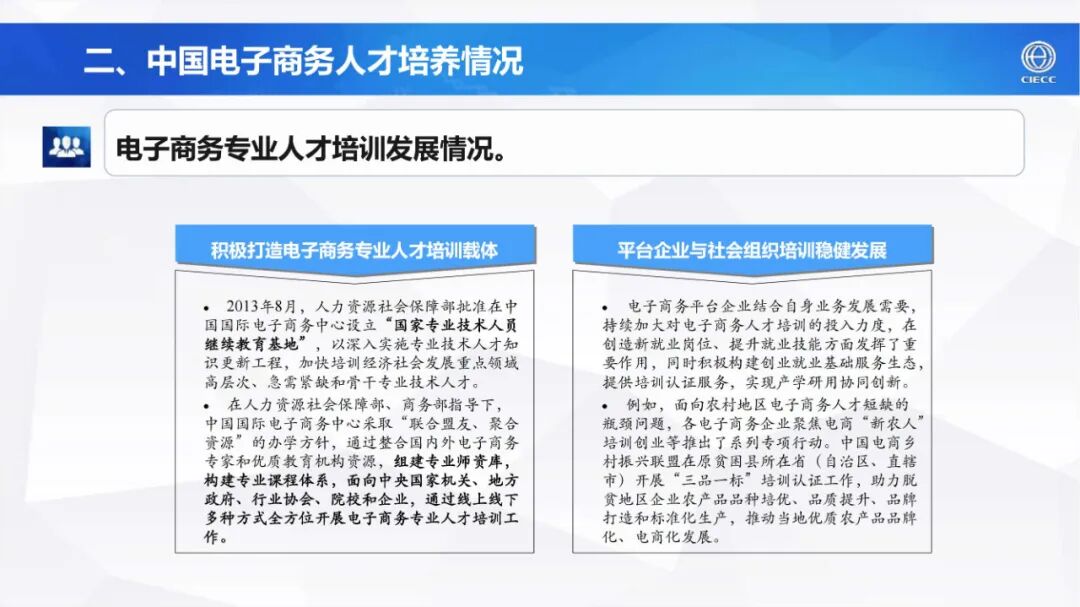 二、中国电子商务人才培养情况

CIECC

电子商务专业人才培训发展情况。

积极打造电子商务专业人才培训载体

• 2013年8月，人力资源社会保障部批准在中国国际电子商务中心设立“国家专业技术人员继续教育基地”，以深入实施专业技术人才知识更新工程，加快培训经济社会发展重点领域高层次、急需紧缺和骨干专业技术人才。

• 在人力资源社会保障部、商务部指导下，中国国际电子商务中心采取“联合盟友、聚合资源”的办学方针，通过整合国内外电子商务专家和优质教育机构资源，组建专业师资库，构建专业课程体系，面向中央国家机关、地方政府、行业协会、院校和企业，通过线上线下多种方式全方位开展电子商务专业人才培训工作。

平台企业与社会组织培训稳健发展

• 电子商务平台企业结合自身业务发展需要，持续加大对电子商务人才培训的投入力度，在创造新就业岗位、提升就业技能方面发挥了重要作用，同时积极构建创业就业基础服务生态，提供培训认证服务，实现产学研用协同创新。

• 例如，面向农村地区电子商务人才短缺的瓶颈问题，各电子商务企业聚焦电商“新农人”培训创业等推出了系列专项行动。中国电商乡村振兴联盟在原贫困县所在省（自治区、直辖市）开展“三品一标”培训认证工作，助力脱贫地区企业农产品品种培优、品质提升、品牌打造和标准化生产，推动当地优质农产品品牌化、电商化发展。